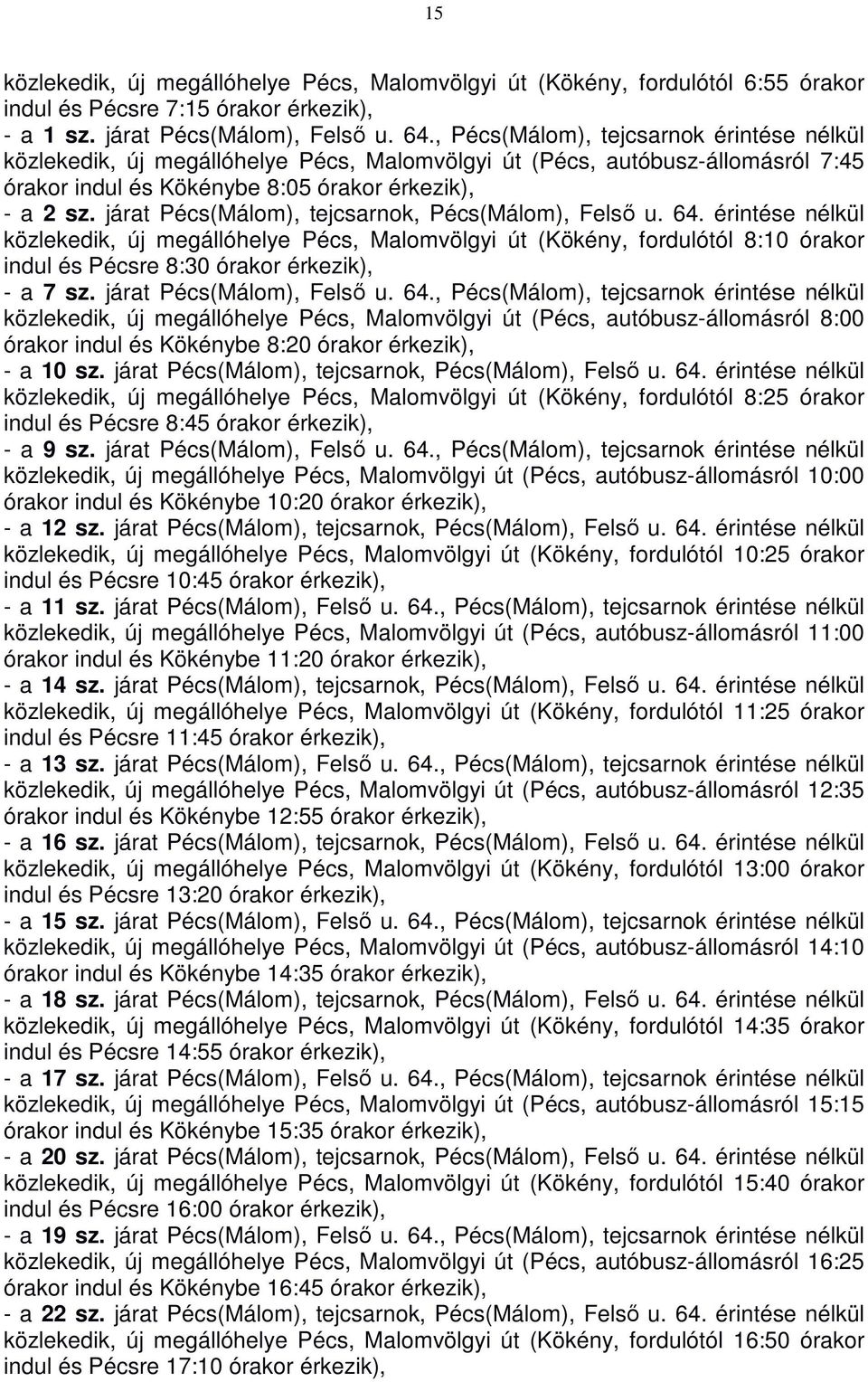 15

közlekedik, új megállóhelye Pécs, Malomvölgyi út (Kökény, fordulótól 6:55 órakor indul és Pécsre 7:15 órakor érkezik),
- a 1 sz. járat Pécs(Málom), Felső u. 64., Pécs(Málom), tejcsarnok érintése nélkül közlekedik, új megállóhelye Pécs, Malomvölgyi út (Pécs, autóbusz-állomásról 7:45 órakor indul és Kökénybe 8:05 órakor érkezik),
- a 2 sz. járat Pécs(Málom), tejcsarnok, Pécs(Málom), Felső u. 64. érintése nélkül közlekedik, új megállóhelye Pécs, Malomvölgyi út (Kökény, fordulótól 8:10 órakor indul és Pécsre 8:30 órakor érkezik),
- a 7 sz. járat Pécs(Málom), Felső u. 64., Pécs(Málom), tejcsarnok érintése nélkül közlekedik, új megállóhelye Pécs, Malomvölgyi út (Pécs, autóbusz-állomásról 8:00 órakor indul és Kökénybe 8:20 órakor érkezik),
- a 10 sz. járat Pécs(Málom), tejcsarnok, Pécs(Málom), Felső u. 64. érintése nélkül közlekedik, új megállóhelye Pécs, Malomvölgyi út (Kökény, fordulótól 8:25 órakor indul és Pécsre 8:45 órakor érkezik),
- a 9 sz. járat Pécs(Málom), Felső u. 64., Pécs(Málom), tejcsarnok érintése nélkül közlekedik, új megállóhelye Pécs, Malomvölgyi út (Pécs, autóbusz-állomásról 10:00 órakor indul és Kökénybe 10:20 órakor érkezik),
- a 12 sz. járat Pécs(Málom), tejcsarnok, Pécs(Málom), Felső u. 64. érintése nélkül közlekedik, új megállóhelye Pécs, Malomvölgyi út (Kökény, fordulótól 10:25 órakor indul és Pécsre 10:45 órakor érkezik),
- a 11 sz. járat Pécs(Málom), Felső u. 64., Pécs(Málom), tejcsarnok érintése nélkül közlekedik, új megállóhelye Pécs, Malomvölgyi út (Pécs, autóbusz-állomásról 11:00 órakor indul és Kökénybe 11:20 órakor érkezik),
- a 14 sz. járat Pécs(Málom), tejcsarnok, Pécs(Málom), Felső u. 64. érintése nélkül közlekedik, új megállóhelye Pécs, Malomvölgyi út (Kökény, fordulótól 11:25 órakor indul és Pécsre 11:45 órakor érkezik),
- a 13 sz. járat Pécs(Málom), Felső u. 64., Pécs(Málom), tejcsarnok érintése nélkül közlekedik, új megállóhelye Pécs, Malomvölgyi út (Pécs, autóbusz-állomásról 12:35 órakor indul és Kökénybe 12:55 órakor érkezik),
- a 16 sz. járat Pécs(Málom), tejcsarnok, Pécs(Málom), Felső u. 64. érintése nélkül közlekedik, új megállóhelye Pécs, Malomvölgyi út (Kökény, fordulótól 13:00 órakor indul és Pécsre 13:20 órakor érkezik),
- a 15 sz. járat Pécs(Málom), Felső u. 64., Pécs(Málom), tejcsarnok érintése nélkül közlekedik, új megállóhelye Pécs, Malomvölgyi út (Pécs, autóbusz-állomásról 14:10 órakor indul és Kökénybe 14:35 órakor érkezik),
- a 18 sz. járat Pécs(Málom), tejcsarnok, Pécs(Málom), Felső u. 64. érintése nélkül közlekedik, új megállóhelye Pécs, Malomvölgyi út (Kökény, fordulótól 14:35 órakor indul és Pécsre 14:55 órakor érkezik),
- a 17 sz. járat Pécs(Málom), Felső u. 64., Pécs(Málom), tejcsarnok érintése nélkül közlekedik, új megállóhelye Pécs, Malomvölgyi út (Pécs, autóbusz-állomásról 15:15 órakor indul és Kökénybe 15:35 órakor érkezik),
- a 20 sz. járat Pécs(Málom), tejcsarnok, Pécs(Málom), Felső u. 64. érintése nélkül közlekedik, új megállóhelye Pécs, Malomvölgyi út (Kökény, fordulótól 15:40 órakor indul és Pécsre 16:00 órakor érkezik),
- a 19 sz. járat Pécs(Málom), Felső u. 64., Pécs(Málom), tejcsarnok érintése nélkül közlekedik, új megállóhelye Pécs, Malomvölgyi út (Pécs, autóbusz-állomásról 16:25 órakor indul és Kökénybe 16:45 órakor érkezik),
- a 22 sz. járat Pécs(Málom), tejcsarnok, Pécs(Málom), Felső u. 64. érintése nélkül közlekedik, új megállóhelye Pécs, Malomvölgyi út (Kökény, fordulótól 16:50 órakor indul és Pécsre 17:10 órakor érkezik),